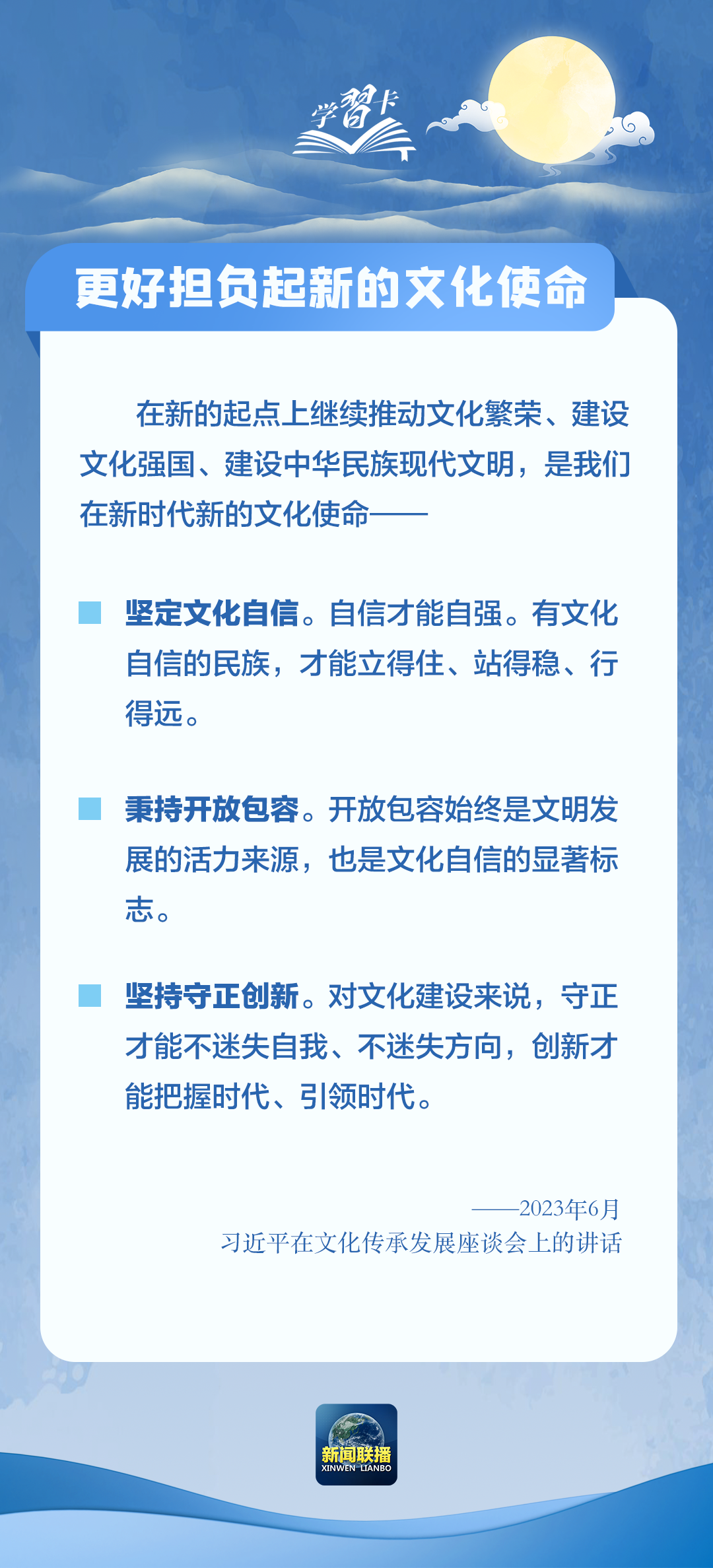 学習卡

更好担负起新的文化使命

在新的起点上继续推动文化繁荣、建设文化强国、建设中华民族现代文明，是我们在新时代新的文化使命——

坚定文化自信。自信才能自强。有文化自信的民族，才能立得住、站得稳、行得远。

秉持开放包容。开放包容始终是文明发展的活力来源，也是文化自信的显著标志。

坚持守正创新。对文化建设来说，守正才能不迷失自我、不迷失方向，创新才能把握时代、引领时代。

——2023年6月
习近平在文化传承发展座谈会上的讲话

新闻联播
XINWEN LIANBO